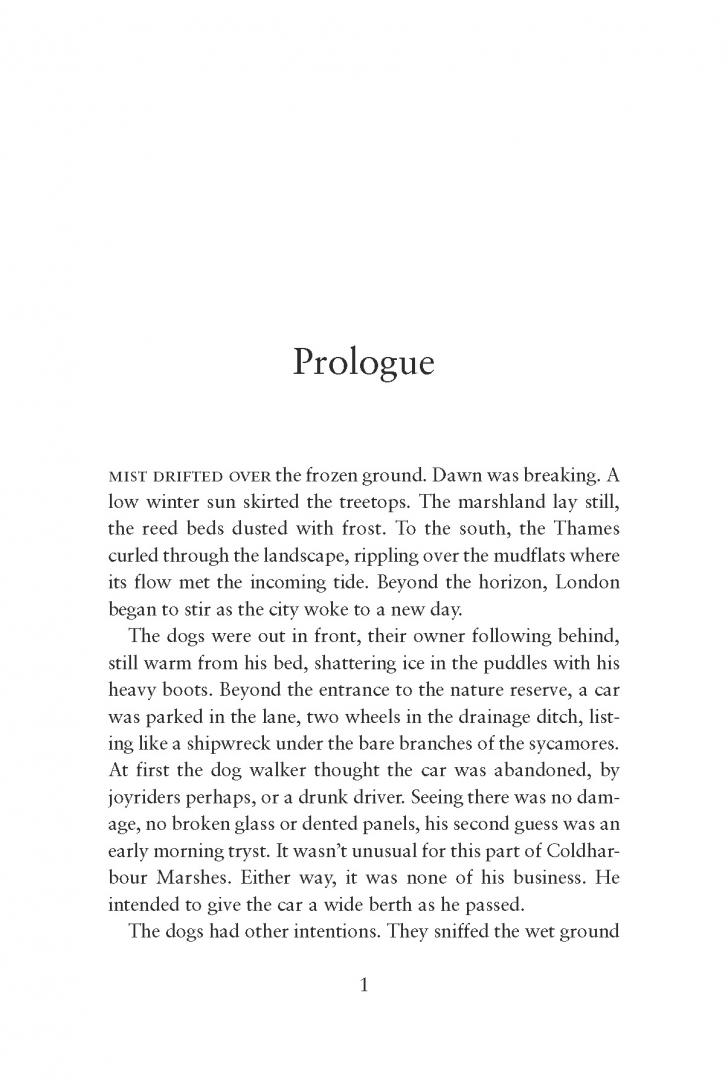 Prologue

MIST DRIFTED OVER the frozen ground. Dawn was breaking. A low winter sun skirted the treetops. The marshland lay still, the reed beds dusted with frost. To the south, the Thames curled through the landscape, rippling over the mudflats where its flow met the incoming tide. Beyond the horizon, London began to stir as the city woke to a new day.

The dogs were out in front, their owner following behind, still warm from his bed, shattering ice in the puddles with his heavy boots. Beyond the entrance to the nature reserve, a car was parked in the lane, two wheels in the drainage ditch, listing like a shipwreck under the bare branches of the sycamores. At first the dog walker thought the car was abandoned, by joyriders perhaps, or a drunk driver. Seeing there was no damage, no broken glass or dented panels, his second guess was an early morning tryst. It wasn't unusual for this part of Coldharbour Marshes. Either way, it was none of his business. He intended to give the car a wide berth as he passed.

The dogs had other intentions. They sniffed the wet ground

1